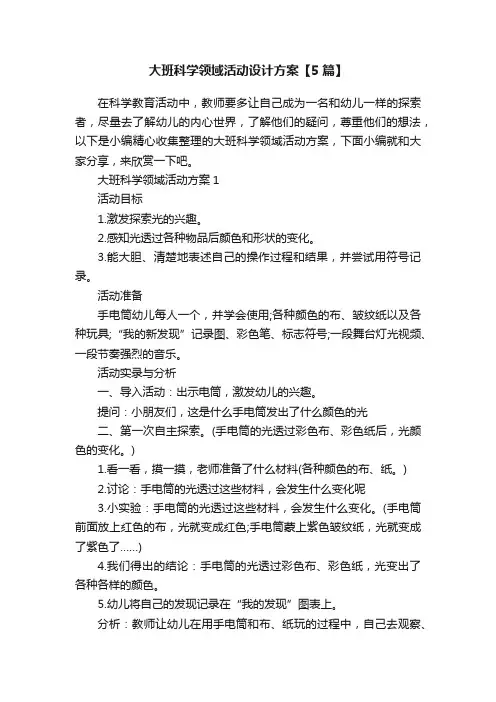 大班科学领域活动设计方案【5篇】

在科学教育活动中，教师要多让自己成为一名和幼儿一样的探索者，尽量去了解幼儿的内心世界，了解他们的疑问，尊重他们的想法，以下是小编精心收集整理的大班科学领域活动方案，下面小编就和大家分享，来欣赏一下吧。

大班科学领域活动方案1

活动目标

1.激发探索光的兴趣。

2.感知光透过各种物品后颜色和形状的变化。

3.能大胆、清楚地表述自己的操作过程和结果，并尝试用符号记录。

活动准备

手电筒幼儿每人一个，并学会使用;各种颜色的布、皱纹纸以及各种玩具;“我的新发现”记录图、彩色笔、标志符号;一段舞台灯光视频、一段节奏强烈的音乐。

活动实录与分析

一、导入活动：出示电筒，激发幼儿的兴趣。

提问：小朋友们，这是什么手电筒发出了什么颜色的光

二、第一次自主探索。(手电筒的光透过彩色布、彩色纸后，光颜色的变化。)

1.看一看，摸一摸，老师准备了什么材料(各种颜色的布、纸。)

2.讨论：手电筒的光透过这些材料，会发生什么变化呢

3.小实验：手电筒的光透过这些材料，会发生什么变化。(手电筒前面放上红色的布，光就变成红色;手电筒蒙上紫色皱纹纸，光就变成了紫色了……)

4.我们得出的结论：手电筒的光透过彩色布、彩色纸，光变出了各种各样的颜色。

5.幼儿将自己的发现记录在“我的发现”图表上。

分析：教师让幼儿在用手电筒和布、纸玩的过程中，自己去观察、